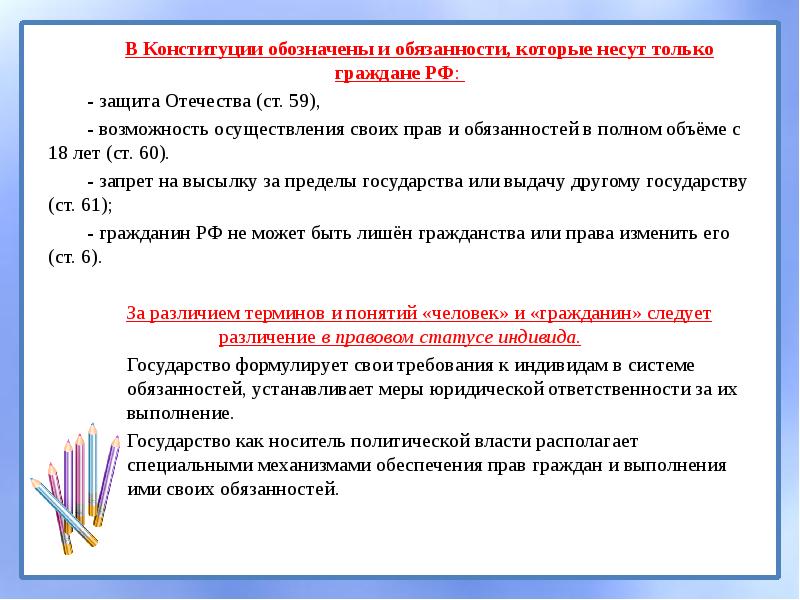 В Конституции обозначены и обязанности, которые несут только граждане РФ:

- защита Отечества (ст. 59),

- возможность осуществления своих прав и обязанностей в полном объёме с 18 лет (ст. 60).

- запрет на высылку за пределы государства или выдачу другому государству (ст. 61);

- гражданин РФ не может быть лишён гражданства или права изменить его (ст. 6).

За различием терминов и понятий «человек» и «гражданин» следует различение в правовом статусе индивида.

Государство формулирует свои требования к индивидам в системе обязанностей, устанавливает меры юридической ответственности за их выполнение.

Государство как носитель политической власти располагает специальными механизмами обеспечения прав граждан и выполнения ими своих обязанностей.